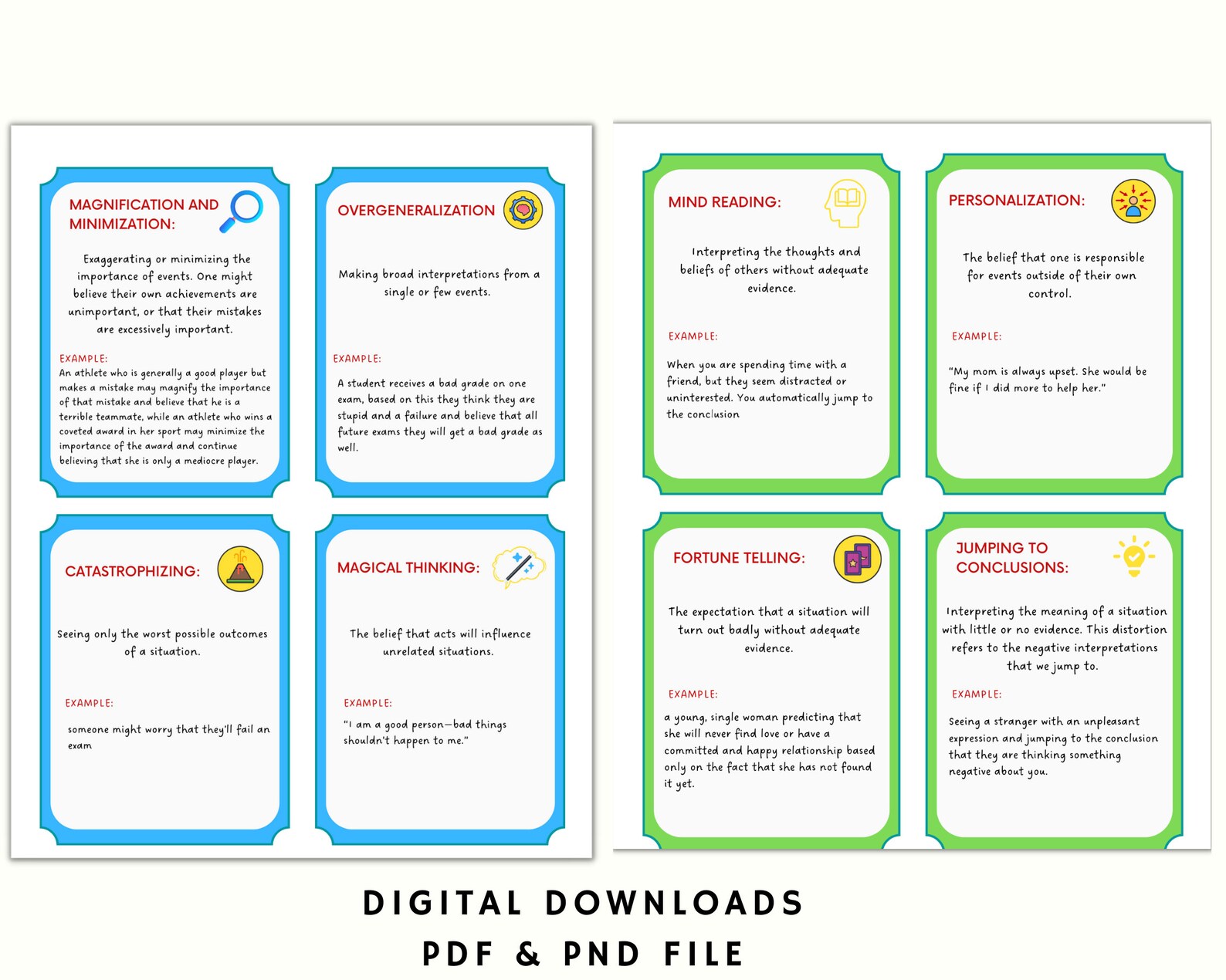 MAGNIFICATION AND MINIMIZATION:

Exaggerating or minimizing the importance of events. One might believe their own achievements are unimportant, or that their mistakes are excessively important.

EXAMPLE:
An athlete who is generally a good player but makes a mistake may magnify the importance of that mistake and believe that he is a terrible teammate, while an athlete who wins a coveted award in her sport may minimize the importance of the award and continue believing that she is only a mediocre player.

OVERGENERALIZATION

Making broad interpretations from a single or few events.

EXAMPLE:
A student receives a bad grade on one exam, based on this they think they are stupid and a failure and believe that all future exams they will get a bad grade as well.

CATASTROPHIZING:

Seeing only the worst possible outcomes of a situation.

EXAMPLE:
someone might worry that they'll fail an exam

MAGICAL THINKING:

The belief that acts will influence unrelated situations.

EXAMPLE:
"I am a good person—bad things shouldn't happen to me."

MIND READING:

Interpreting the thoughts and beliefs of others without adequate evidence.

EXAMPLE:
When you are spending time with a friend, but they seem distracted or uninterested. You automatically jump to the conclusion

PERSONALIZATION:

The belief that one is responsible for events outside of their own control.

EXAMPLE:
"My mom is always upset. She would be fine if I did more to help her."

FORTUNE TELLING:

The expectation that a situation will turn out badly without adequate evidence.

EXAMPLE:
a young, single woman predicting that she will never find love or have a committed and happy relationship based only on the fact that she has not found it yet.

JUMPING TO CONCLUSIONS:

Interpreting the meaning of a situation with little or no evidence. This distortion refers to the negative interpretations that we jump to.

EXAMPLE:
Seeing a stranger with an unpleasant expression and jumping to the conclusion that they are thinking something negative about you.

DIGITAL DOWNLOADS
PDF & PND FILE